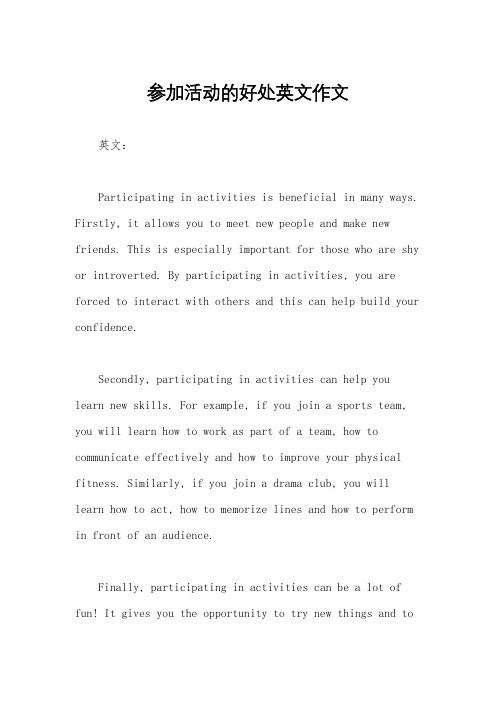 参加活动的好处英文作文

英文：

Participating in activities is beneficial in many ways. Firstly, it allows you to meet new people and make new friends. This is especially important for those who are shy or introverted. By participating in activities, you are forced to interact with others and this can help build your confidence.

Secondly, participating in activities can help you learn new skills. For example, if you join a sports team, you will learn how to work as part of a team, how to communicate effectively and how to improve your physical fitness. Similarly, if you join a drama club, you will learn how to act, how to memorize lines and how to perform in front of an audience.

Finally, participating in activities can be a lot of fun! It gives you the opportunity to try new things and to